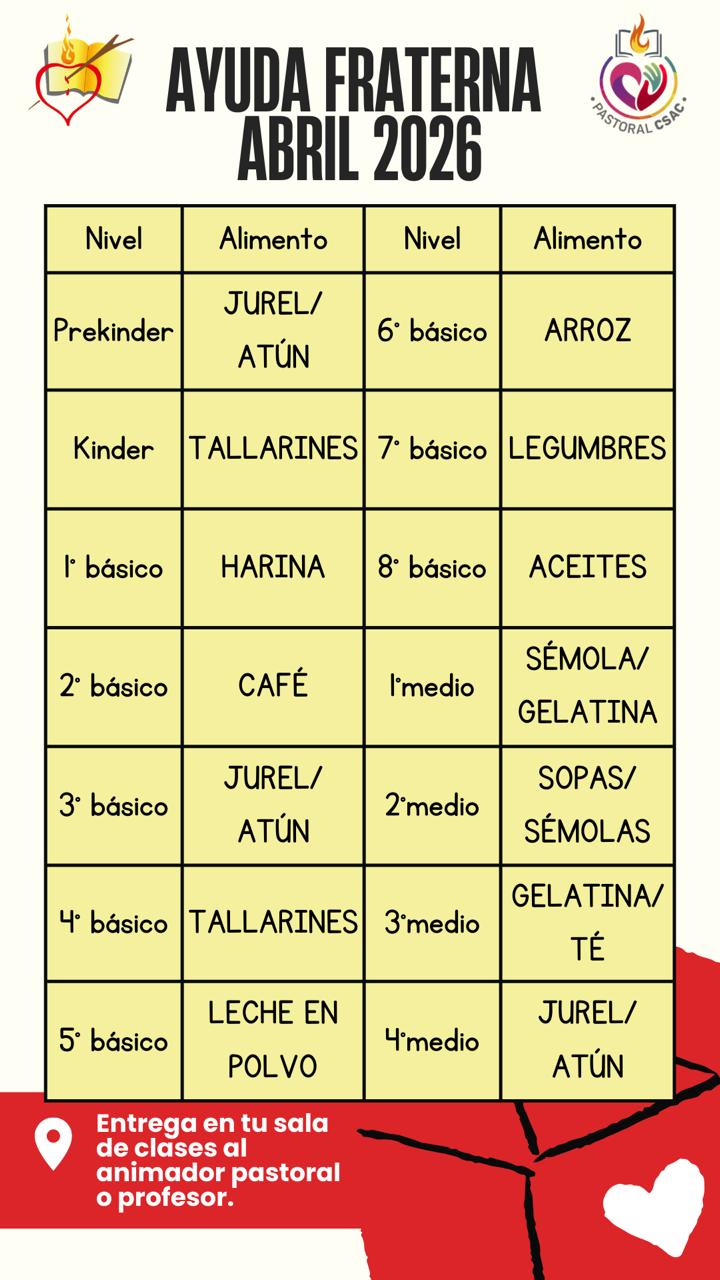 AYUDA FRATERNA
ABRIL 2026

PASTORAL CSAC

| Nivel | Alimento | Nivel | Alimento |
|---|---|---|---|
| Prekinder | JUREL/ ATÚN | 6° básico | ARROZ |
| Kinder | TALLARINES | 7° básico | LEGUMBRES |
| 1° básico | HARINA | 8° básico | ACEITES |
| 2° básico | CAFÉ | 1°medio | SÉMOLA/ GELATINA |
| 3° básico | JUREL/ ATÚN | 2°medio | SOPAS/ SÉMOLAS |
| 4° básico | TALLARINES | 3°medio | GELATINA/ TÉ |
| 5° básico | LECHE EN POLVO | 4°medio | JUREL/ ATÚN |

Entrega en tu sala de clases al animador pastoral o profesor.